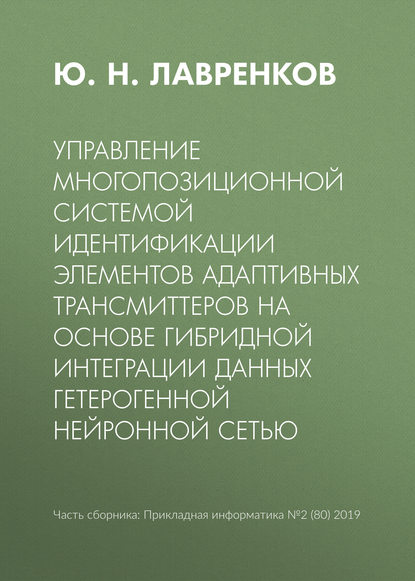 Ю. Н. ЛАВРЕНКОВ

УПРАВЛЕНИЕ МНОГОПОЗИЦИОННОЙ СИСТЕМОЙ ИДЕНТИФИКАЦИИ ЭЛЕМЕНТОВ АДАПТИВНЫХ ТРАНСМИТТЕРОВ НА ОСНОВЕ ГИБРИДНОЙ ИНТЕГРАЦИИ ДАННЫХ ГЕТЕРОГЕННОЙ НЕЙРОННОЙ СЕТЬЮ

Часть сборника: Прикладная информатика №2 (80) 2019